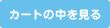 カートの中を見る